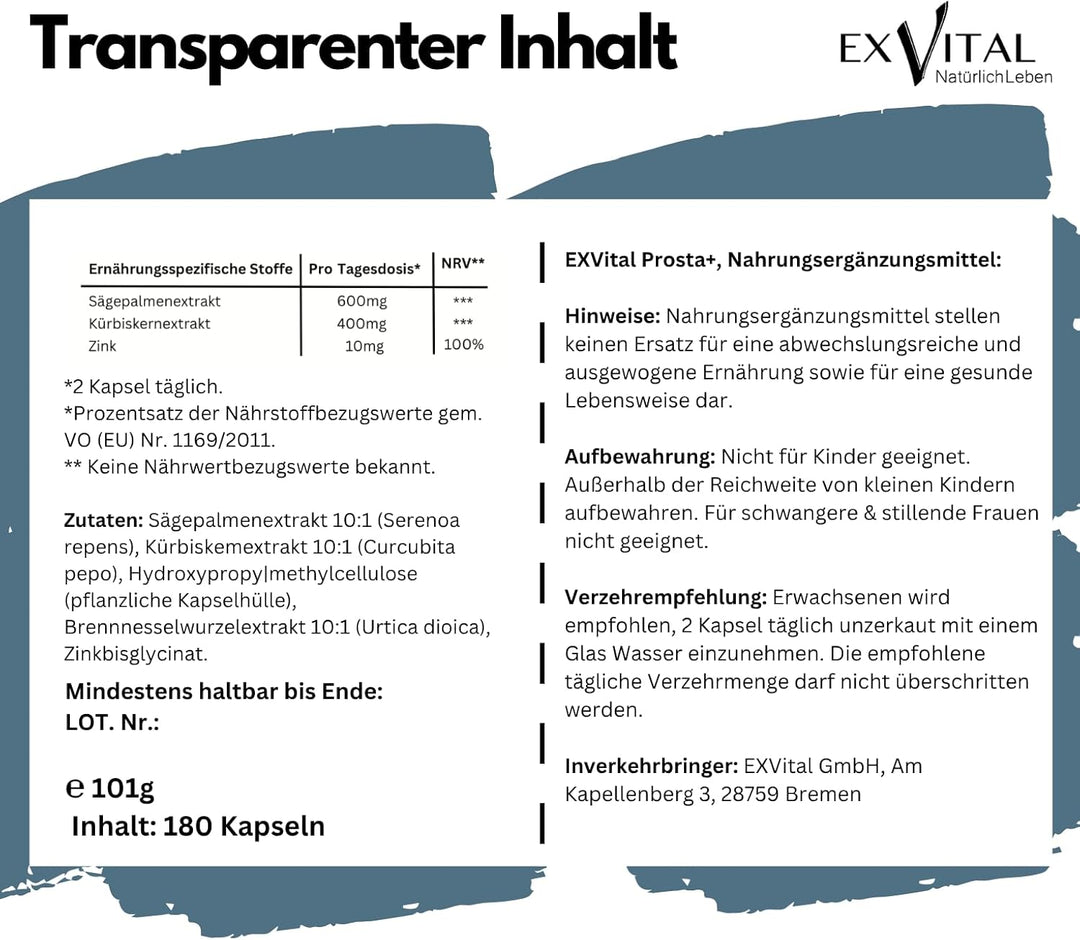 Transparenter Inhalt

EXVITAL NatürlichLeben

| Ernährungsspezifische Stoffe | Pro Tagesdosis* | NRV** |
|---|---|---|
| Sägepalmenextrakt | 600mg | *** |
| Kürbiskernextrakt | 400mg | *** |
| Zink | 10mg | 100% |

*2 Kapsel täglich.
*Prozentsatz der Nährstoffbezugswerte gem. VO (EU) Nr. 1169/2011.
** Keine Nährwertbezugswerte bekannt.

Zutaten: Sägepalmenextrakt 10:1 (Serenoa repens), Kürbiskemextrakt 10:1 (Curcubita pepo), Hydroxypropylmethylcellulose (pflanzliche Kapselhülle), Brennnesselwurzelextrakt 10:1 (Urtica dioica), Zinkbisglycinat.

Mindestens haltbar bis Ende:
LOT. Nr.:

℮ 101g
Inhalt: 180 Kapseln

EXVital Prosta+, Nahrungsergänzungsmittel:

Hinweise: Nahrungsergänzungsmittel stellen keinen Ersatz für eine abwechslungsreiche und ausgewogene Ernährung sowie für eine gesunde Lebensweise dar.

Aufbewahrung: Nicht für Kinder geeignet. Außerhalb der Reichweite von kleinen Kindern aufbewahren. Für schwangere & stillende Frauen nicht geeignet.

Verzehrempfehlung: Erwachsenen wird empfohlen, 2 Kapsel täglich unzerkaut mit einem Glas Wasser einzunehmen. Die empfohlene tägliche Verzehrmenge darf nicht überschritten werden.

Inverkehrbringer: EXVital GmbH, Am Kapellenberg 3, 28759 Bremen